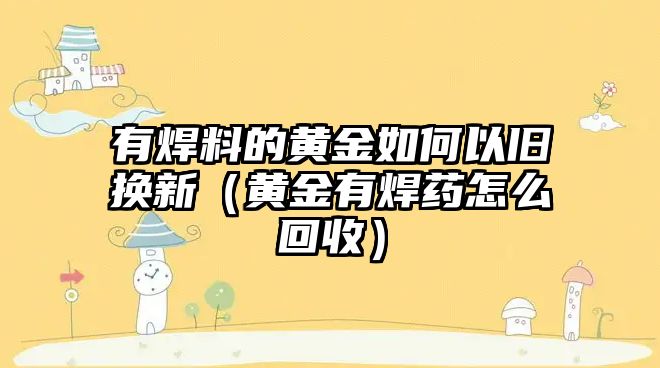 有焊料的黄金如何以旧换新（黄金有焊药怎么回收）